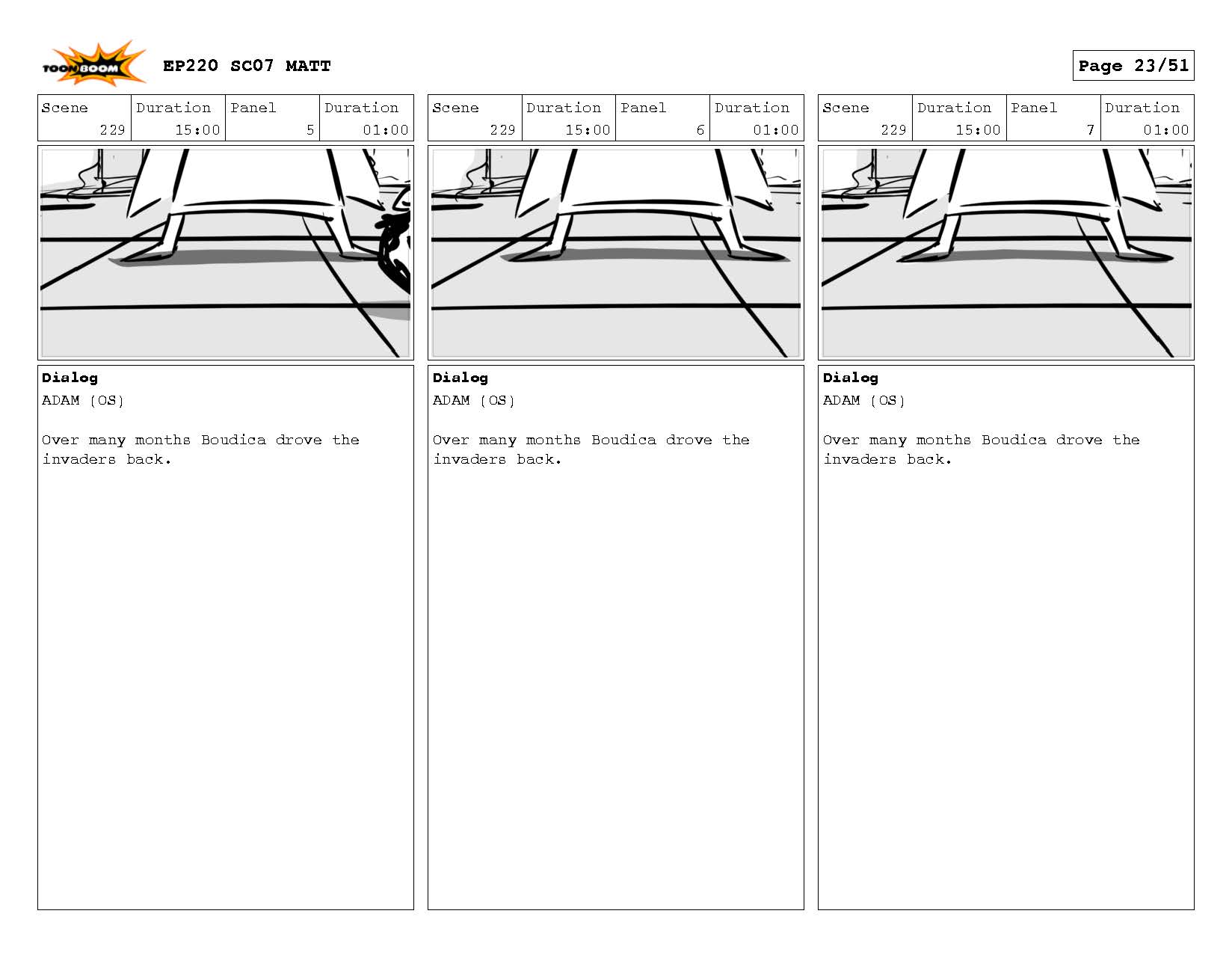 TOON BOOM

EP220 SC07 MATT

Page 23/51

| Scene | Duration | Panel | Duration |
|---|---|---|---|
| 229 | 15:00 | 5 | 01:00 |

Dialog
ADAM (OS)

Over many months Boudica drove the invaders back.

| Scene | Duration | Panel | Duration |
|---|---|---|---|
| 229 | 15:00 | 6 | 01:00 |

Dialog
ADAM (OS)

Over many months Boudica drove the invaders back.

| Scene | Duration | Panel | Duration |
|---|---|---|---|
| 229 | 15:00 | 7 | 01:00 |

Dialog
ADAM (OS)

Over many months Boudica drove the invaders back.